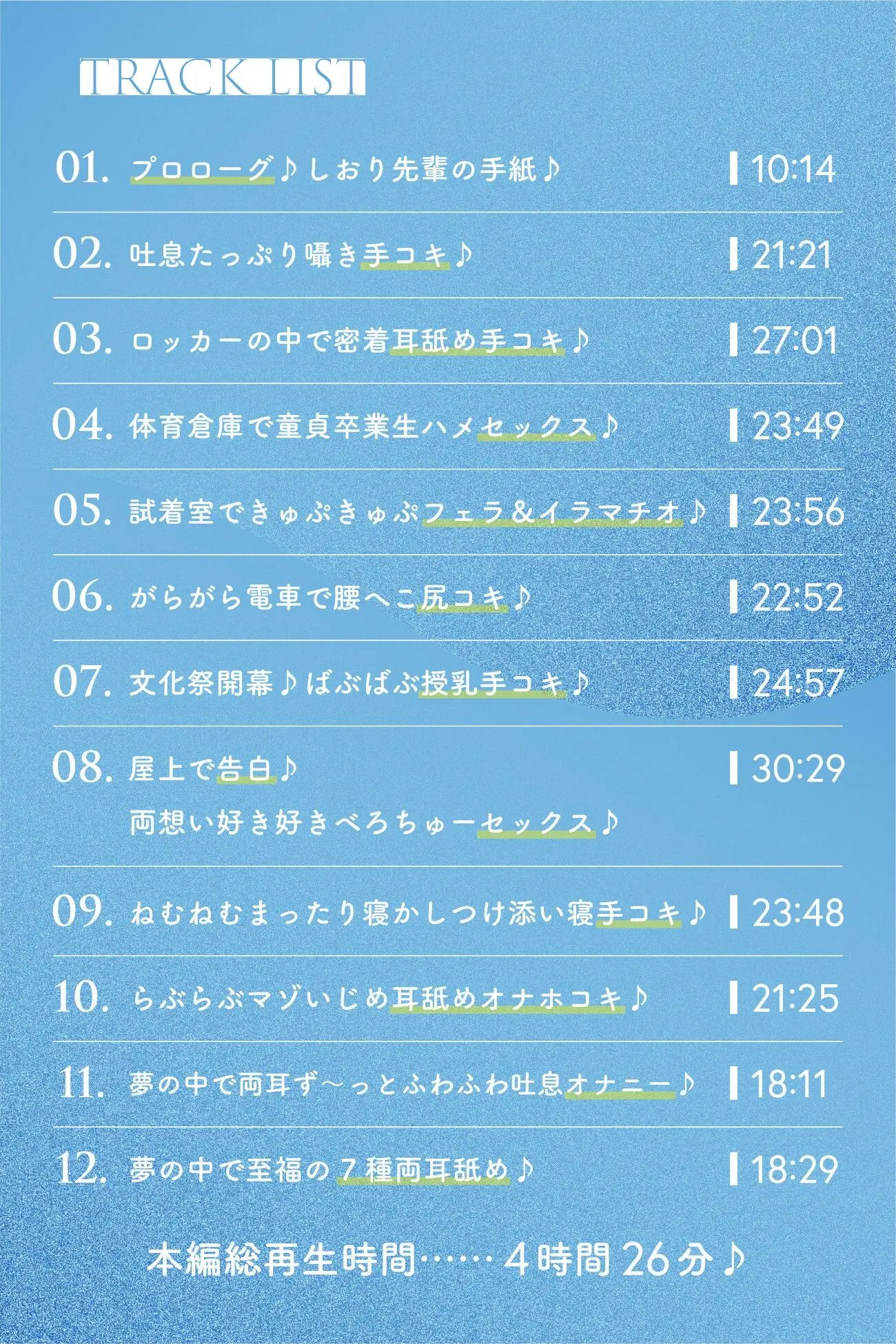 TRACK LIST

01. プロローグ♪しおり先輩の手紙♪ 10:14

02. 吐息たっぷり囁き手コキ♪ 21:21

03. ロッカーの中で密着耳舐め手コキ♪ 27:01

04. 体育倉庫で童貞卒業生ハメセックス♪ 23:49

05. 試着室できゅぷきゅぷフェラ&イラマチオ♪ 23:56

06. がらがら電車で腰へこ尻コキ♪ 22:52

07. 文化祭開幕♪ばぶばぶ授乳手コキ♪ 24:57

08. 屋上で告白♪
両想い好き好きべろちゅーセックス♪ 30:29

09. ねむねむまったり寝かしつけ添い寝手コキ♪ 23:48

10. らぶらぶマゾいじめ耳舐めオナホコキ♪ 21:25

11. 夢の中で両耳ず〜っとふわふわ吐息オナニー♪ 18:11

12. 夢の中で至福の7種両耳舐め♪ 18:29

本編総再生時間……4時間26分♪